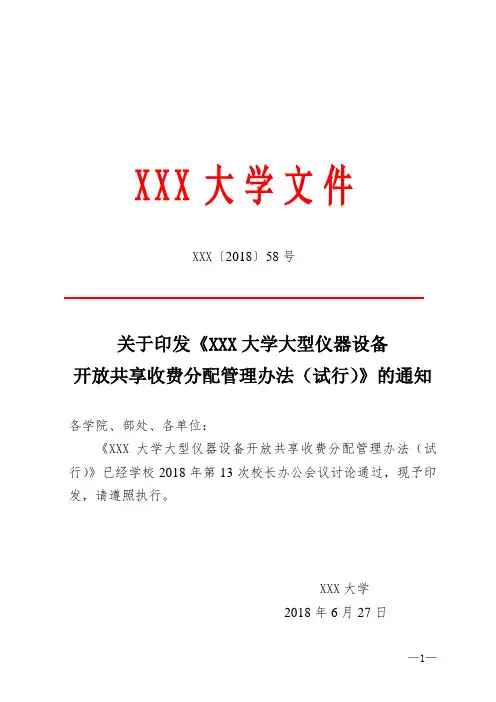 XXX 大学文件

XXX〔2018〕58 号

关于印发《XXX 大学大型仪器设备开放共享收费分配管理办法（试行）》的通知

各学院、部处、各单位：

《XXX 大学大型仪器设备开放共享收费分配管理办法（试行）》已经学校 2018 年第 13 次校长办公会议讨论通过，现予印发，请遵照执行。

XXX 大学

2018 年 6 月 27 日

—1—